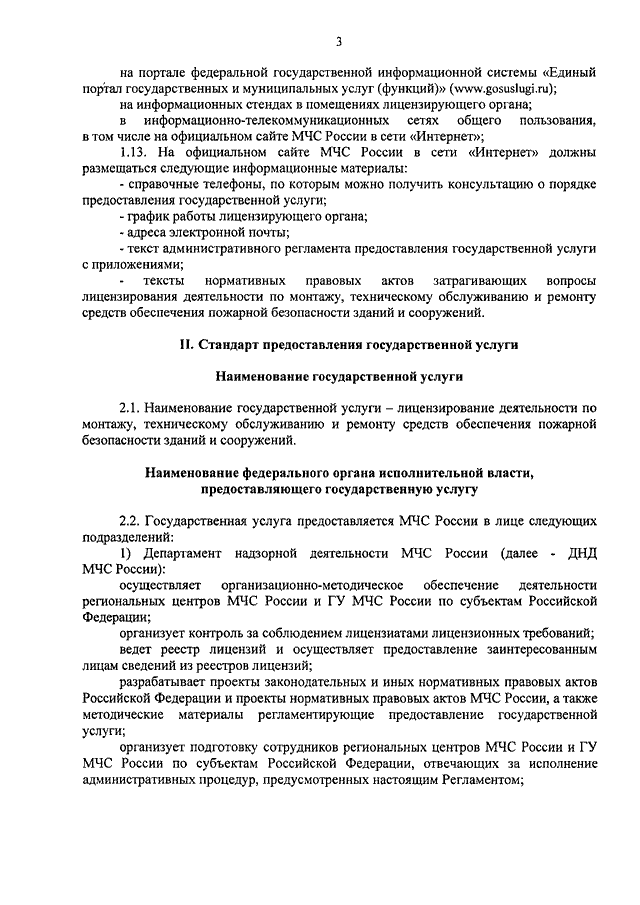 3

на портале федеральной государственной информационной системы «Единый портал государственных и муниципальных услуг (функций)» (www.gosuslugi.ru);

на информационных стендах в помещениях лицензирующего органа;

в информационно-телекоммуникационных сетях общего пользования, в том числе на официальном сайте МЧС России в сети «Интернет»;

1.13. На официальном сайте МЧС России в сети «Интернет» должны размещаться следующие информационные материалы:

- справочные телефоны, по которым можно получить консультацию о порядке предоставления государственной услуги;

- график работы лицензирующего органа;

- адреса электронной почты;

- текст административного регламента предоставления государственной услуги с приложениями;

- тексты нормативных правовых актов затрагивающих вопросы лицензирования деятельности по монтажу, техническому обслуживанию и ремонту средств обеспечения пожарной безопасности зданий и сооружений.

II. Стандарт предоставления государственной услуги

Наименование государственной услуги

2.1. Наименование государственной услуги – лицензирование деятельности по монтажу, техническому обслуживанию и ремонту средств обеспечения пожарной безопасности зданий и сооружений.

Наименование федерального органа исполнительной власти, предоставляющего государственную услугу

2.2. Государственная услуга предоставляется МЧС России в лице следующих подразделений:

1) Департамент надзорной деятельности МЧС России (далее - ДНД МЧС России):

осуществляет организационно-методическое обеспечение деятельности региональных центров МЧС России и ГУ МЧС России по субъектам Российской Федерации;

организует контроль за соблюдением лицензиатами лицензионных требований;

ведет реестр лицензий и осуществляет предоставление заинтересованным лицам сведений из реестров лицензий;

разрабатывает проекты законодательных и иных нормативных правовых актов Российской Федерации и проекты нормативных правовых актов МЧС России, а также методические материалы регламентирующие предоставление государственной услуги;

организует подготовку сотрудников региональных центров МЧС России и ГУ МЧС России по субъектам Российской Федерации, отвечающих за исполнение административных процедур, предусмотренных настоящим Регламентом;